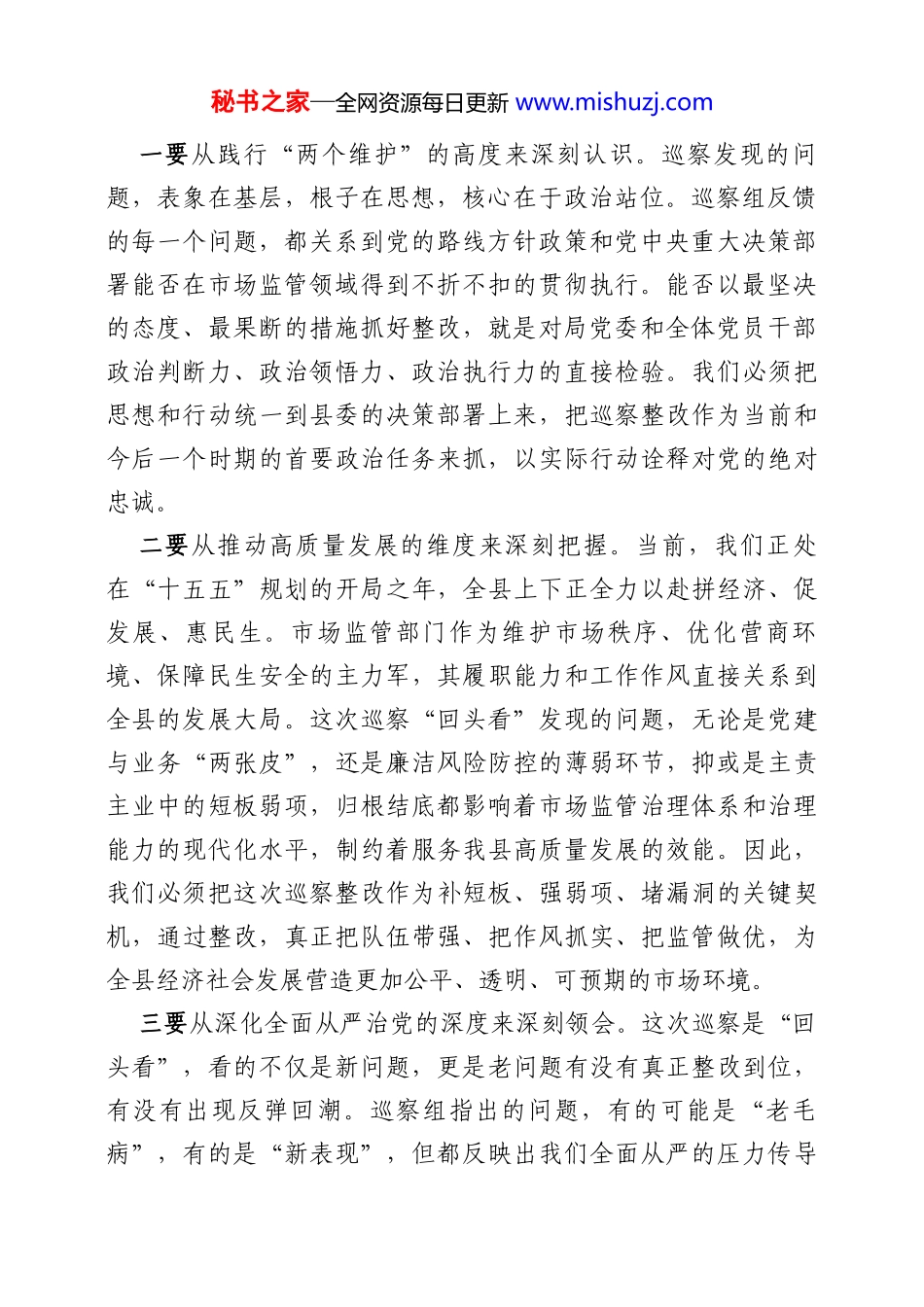 秘书之家—全网资源每日更新 www.mishuzj.com

一要从践行“两个维护”的高度来深刻认识。巡察发现的问题，表象在基层，根子在思想，核心在于政治站位。巡察组反馈的每一个问题，都关系到党的路线方针政策和党中央重大决策部署能否在市场监管领域得到不折不扣的贯彻执行。能否以最坚决的态度、最果断的措施抓好整改，就是对局党委和全体党员干部政治判断力、政治领悟力、政治执行力的直接检验。我们必须把思想和行动统一到县委的决策部署上来，把巡察整改作为当前和今后一个时期的首要政治任务来抓，以实际行动诠释对党的绝对忠诚。

二要从推动高质量发展的维度来深刻把握。当前，我们正处在“十五五”规划的开局之年，全县上下正全力以赴拼经济、促发展、惠民生。市场监管部门作为维护市场秩序、优化营商环境、保障民生安全的主力军，其履职能力和工作作风直接关系到全县的发展大局。这次巡察“回头看”发现的问题，无论是党建与业务“两张皮”，还是廉洁风险防控的薄弱环节，抑或是主责主业中的短板弱项，归根结底都影响着市场监管治理体系和治理能力的现代化水平，制约着服务我县高质量发展的效能。因此，我们必须把这次巡察整改作为补短板、强弱项、堵漏洞的关键契机，通过整改，真正把队伍带强、把作风抓实、把监管做优，为全县经济社会发展营造更加公平、透明、可预期的市场环境。

三要从深化全面从严治党的深度来深刻领会。这次巡察是“回头看”，看的不仅是新问题，更是老问题有没有真正整改到位，有没有出现反弹回潮。巡察组指出的问题，有的可能是“老毛病”，有的是“新表现”，但都反映出我们全面从严的压力传导